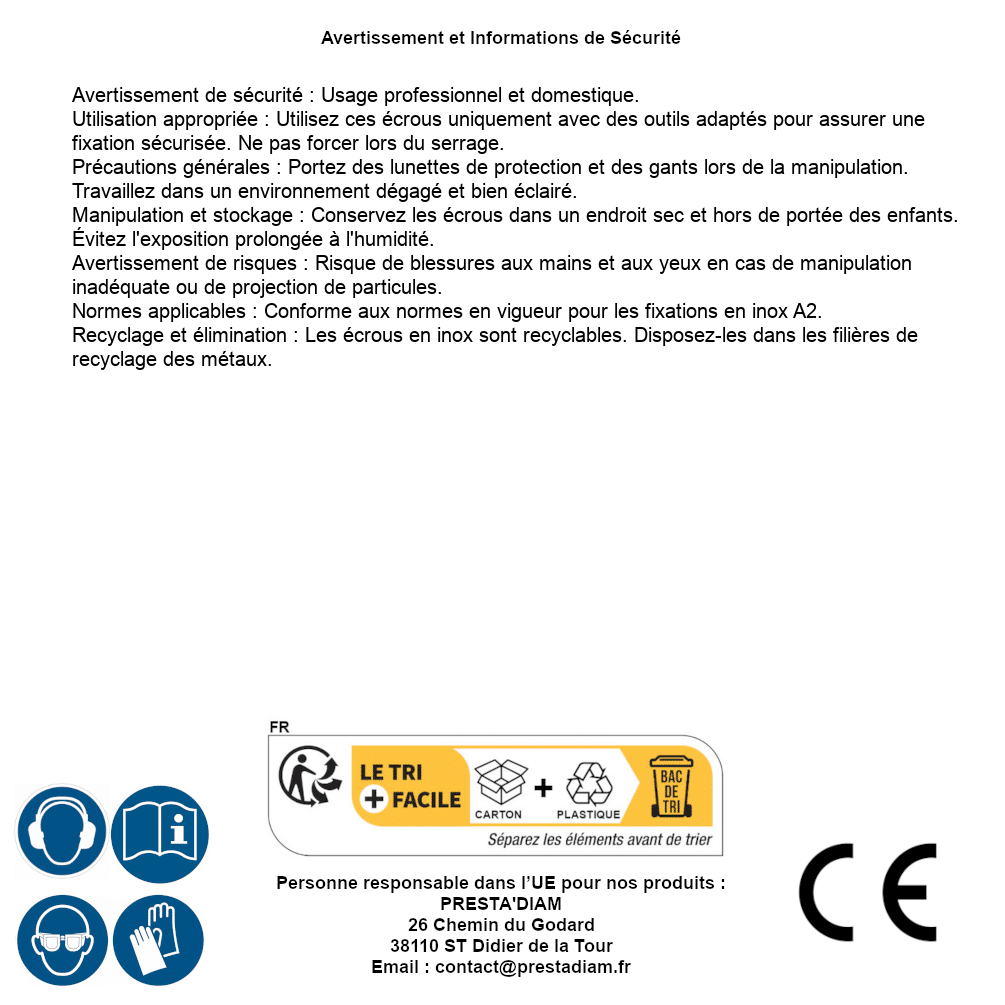 Avertissement et Informations de Sécurité

Avertissement de sécurité : Usage professionnel et domestique.
Utilisation appropriée : Utilisez ces écrous uniquement avec des outils adaptés pour assurer une fixation sécurisée. Ne pas forcer lors du serrage.
Précautions générales : Portez des lunettes de protection et des gants lors de la manipulation. Travaillez dans un environnement dégagé et bien éclairé.
Manipulation et stockage : Conservez les écrous dans un endroit sec et hors de portée des enfants. Évitez l'exposition prolongée à l'humidité.
Avertissement de risques : Risque de blessures aux mains et aux yeux en cas de manipulation inadéquate ou de projection de particules.
Normes applicables : Conforme aux normes en vigueur pour les fixations en inox A2.
Recyclage et élimination : Les écrous en inox sont recyclables. Disposez-les dans les filières de recyclage des métaux.

FR
LE TRI + FACILE
CARTON + PLASTIQUE
BAC DE TRI
Séparez les éléments avant de trier

Personne responsable dans l'UE pour nos produits :
PRESTA'DIAM
26 Chemin du Godard
38110 ST Didier de la Tour
Email : contact@prestadiam.fr

CE